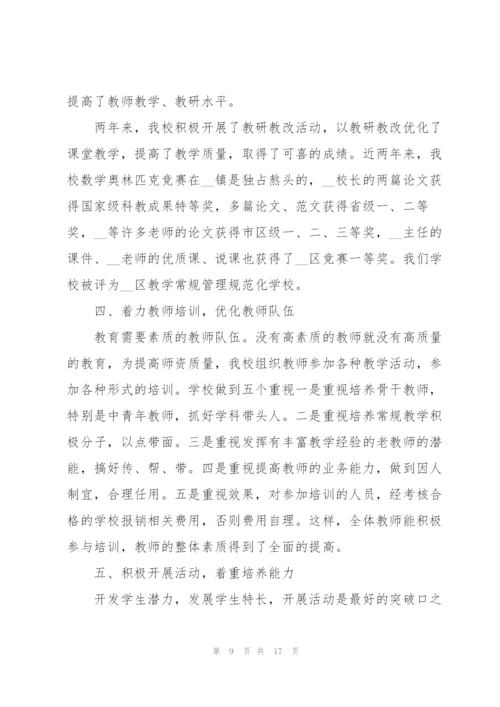 提高了教师教学、教研水平。

两年来，我校积极开展了教研教改活动，以教研教改优化了课堂教学，提高了教学质量，取得了可喜的成绩。近两年来，我校数学奥林匹克竞赛在__镇是独占熬头的，__校长的两篇论文获得国家级科教成果特等奖，多篇论文、范文获得省级一、二等奖，__等许多老师的论文获得市区级一、二、三等奖，__主任的课件、__老师的优质课、说课也获得了__区竞赛一等奖。我们学校被评为__区教学常规管理规范化学校。

四、着力教师培训，优化教师队伍

教育需要素质的教师队伍。没有高素质的教师就没有高质量的教育，为提高师资质量，我校组织教师参加各种教学活动，参加各种形式的培训。学校做到五个重视一是重视培养骨干教师，特别是中青年教师，抓好学科带头人。二是重视培养常规教学积极分子，以点带面。三是重视发挥有丰富教学经验的老教师的潜能，搞好传、帮、带。四是重视提高教师的业务能力，做到因人制宜，合理任用。五是重视效果，对参加培训的人员，经考核合格的学校报销相关费用，否则费用自理。这样，全体教师能积极参与培训，教师的整体素质得到了全面的提高。

五、积极开展活动，着重培养能力

开发学生潜力，发展学生特长，开展活动是最好的突破口之

第 9 页 共 17 页